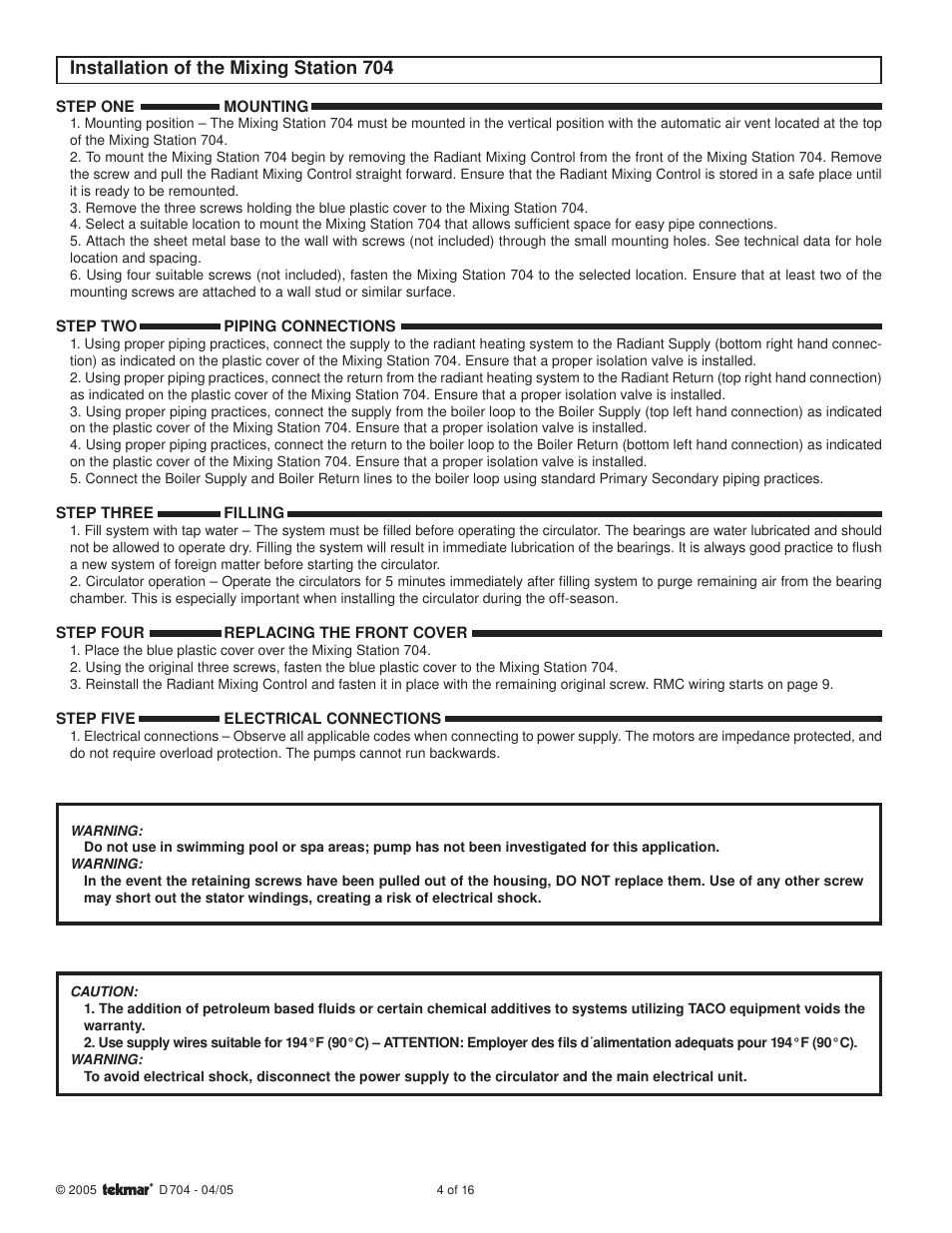 Installation of the Mixing Station 704

STEP ONE MOUNTING

1. Mounting position – The Mixing Station 704 must be mounted in the vertical position with the automatic air vent located at the top of the Mixing Station 704.
2. To mount the Mixing Station 704 begin by removing the Radiant Mixing Control from the front of the Mixing Station 704. Remove the screw and pull the Radiant Mixing Control straight forward. Ensure that the Radiant Mixing Control is stored in a safe place until it is ready to be remounted.
3. Remove the three screws holding the blue plastic cover to the Mixing Station 704.
4. Select a suitable location to mount the Mixing Station 704 that allows sufficient space for easy pipe connections.
5. Attach the sheet metal base to the wall with screws (not included) through the small mounting holes. See technical data for hole location and spacing.
6. Using four suitable screws (not included), fasten the Mixing Station 704 to the selected location. Ensure that at least two of the mounting screws are attached to a wall stud or similar surface.

STEP TWO PIPING CONNECTIONS

1. Using proper piping practices, connect the supply to the radiant heating system to the Radiant Supply (bottom right hand connection) as indicated on the plastic cover of the Mixing Station 704. Ensure that a proper isolation valve is installed.
2. Using proper piping practices, connect the return from the radiant heating system to the Radiant Return (top right hand connection) as indicated on the plastic cover of the Mixing Station 704. Ensure that a proper isolation valve is installed.
3. Using proper piping practices, connect the supply from the boiler loop to the Boiler Supply (top left hand connection) as indicated on the plastic cover of the Mixing Station 704. Ensure that a proper isolation valve is installed.
4. Using proper piping practices, connect the return to the boiler loop to the Boiler Return (bottom left hand connection) as indicated on the plastic cover of the Mixing Station 704. Ensure that a proper isolation valve is installed.
5. Connect the Boiler Supply and Boiler Return lines to the boiler loop using standard Primary Secondary piping practices.

STEP THREE FILLING

1. Fill system with tap water – The system must be filled before operating the circulator. The bearings are water lubricated and should not be allowed to operate dry. Filling the system will result in immediate lubrication of the bearings. It is always good practice to flush a new system of foreign matter before starting the circulator.
2. Circulator operation – Operate the circulators for 5 minutes immediately after filling system to purge remaining air from the bearing chamber. This is especially important when installing the circulator during the off-season.

STEP FOUR REPLACING THE FRONT COVER

1. Place the blue plastic cover over the Mixing Station 704.
2. Using the original three screws, fasten the blue plastic cover to the Mixing Station 704.
3. Reinstall the Radiant Mixing Control and fasten it in place with the remaining original screw. RMC wiring starts on page 9.

STEP FIVE ELECTRICAL CONNECTIONS

1. Electrical connections – Observe all applicable codes when connecting to power supply. The motors are impedance protected, and do not require overload protection. The pumps cannot run backwards.

WARNING:
Do not use in swimming pool or spa areas; pump has not been investigated for this application.
WARNING:
In the event the retaining screws have been pulled out of the housing, DO NOT replace them. Use of any other screw may short out the stator windings, creating a risk of electrical shock.

CAUTION:
1. The addition of petroleum based fluids or certain chemical additives to systems utilizing TACO equipment voids the warranty.
2. Use supply wires suitable for 194°F (90°C) – ATTENTION: Employer des fils d´alimentation adequats pour 194°F (90°C).
WARNING:
To avoid electrical shock, disconnect the power supply to the circulator and the main electrical unit.

© 2005 tekmar® D 704 - 04/05 4 of 16